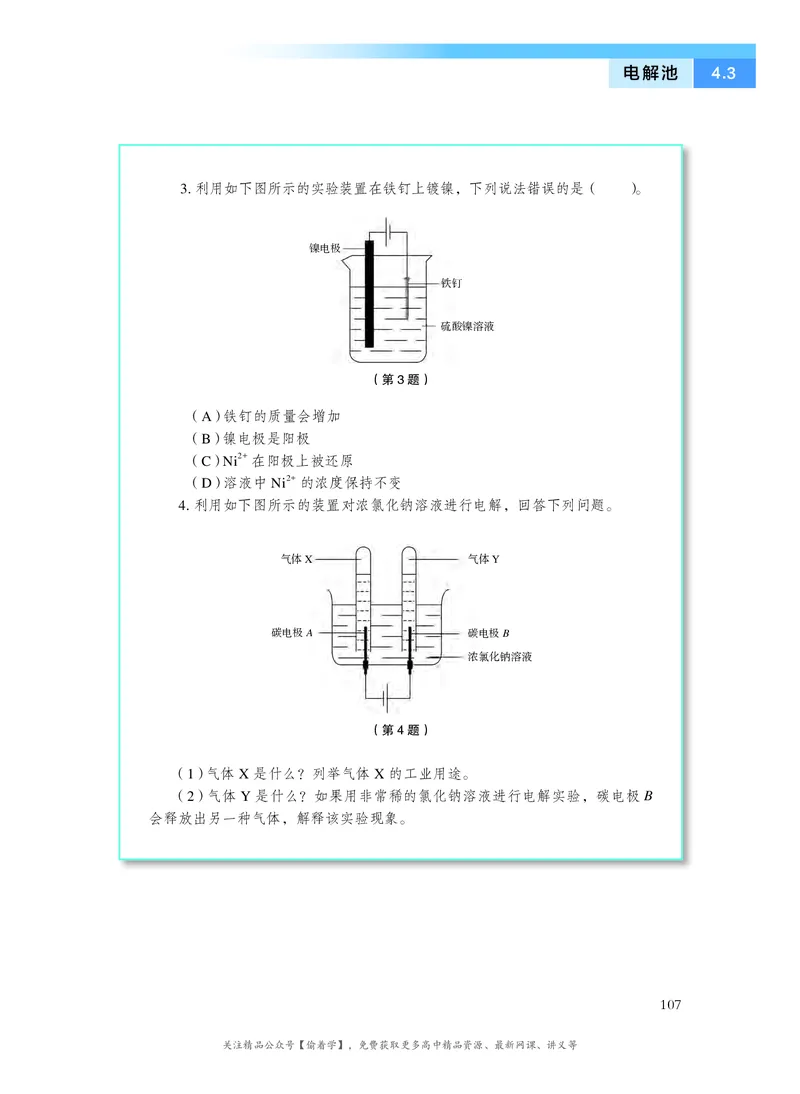 电解池 4.3

3. 利用如下图所示的实验装置在铁钉上镀镍，下列说法错误的是（　　）。

镍电极

铁钉

硫酸镍溶液

（第 3 题）

（A）铁钉的质量会增加
（B）镍电极是阳极
（C）$Ni^{2+}$ 在阳极上被还原
（D）溶液中 $Ni^{2+}$ 的浓度保持不变

4. 利用如下图所示的装置对浓氯化钠溶液进行电解，回答下列问题。

气体 X

气体 Y

碳电极 $A$

碳电极 $B$

浓氯化钠溶液

（第 4 题）

（1）气体 X 是什么？列举气体 X 的工业用途。
（2）气体 Y 是什么？如果用非常稀的氯化钠溶液进行电解实验，碳电极 $B$ 会释放出另一种气体，解释该实验现象。

107

关注精品公众号【偷着学】，免费获取更多高中精品资源、最新网课、讲义等